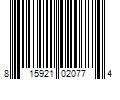 8 15921 02077 4